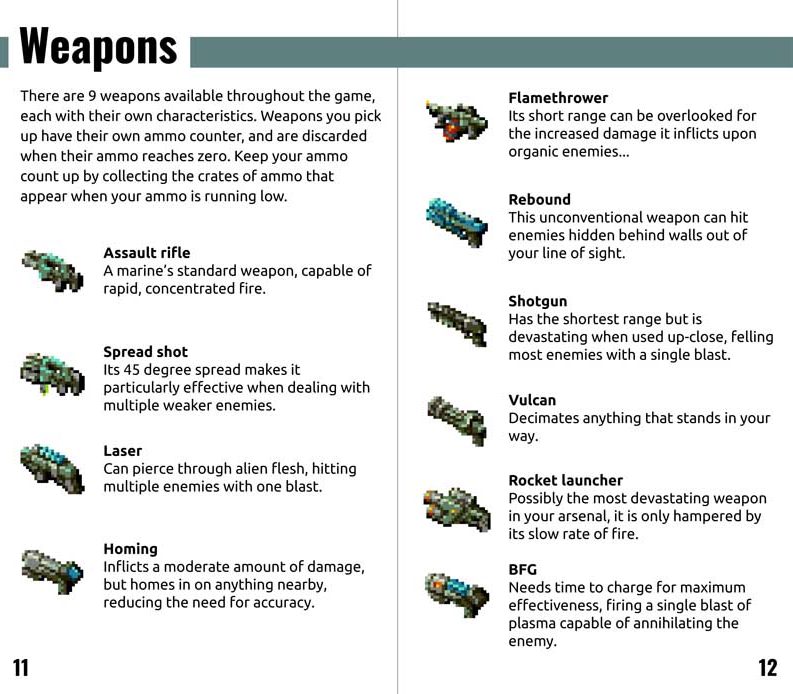 Weapons

There are 9 weapons available throughout the game, each with their own characteristics. Weapons you pick up have their own ammo counter, and are discarded when their ammo reaches zero. Keep your ammo count up by collecting the crates of ammo that appear when your ammo is running low.

Assault rifle
A marine's standard weapon, capable of rapid, concentrated fire.

Spread shot
Its 45 degree spread makes it particularly effective when dealing with multiple weaker enemies.

Laser
Can pierce through alien flesh, hitting multiple enemies with one blast.

Homing
Inflicts a moderate amount of damage, but homes in on anything nearby, reducing the need for accuracy.

11

Flamethrower
Its short range can be overlooked for the increased damage it inflicts upon organic enemies...

Rebound
This unconventional weapon can hit enemies hidden behind walls out of your line of sight.

Shotgun
Has the shortest range but is devastating when used up-close, felling most enemies with a single blast.

Vulcan
Decimates anything that stands in your way.

Rocket launcher
Possibly the most devastating weapon in your arsenal, it is only hampered by its slow rate of fire.

BFG
Needs time to charge for maximum effectiveness, firing a single blast of plasma capable of annihilating the enemy.

12